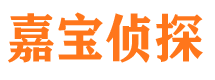 嘉宝侦探